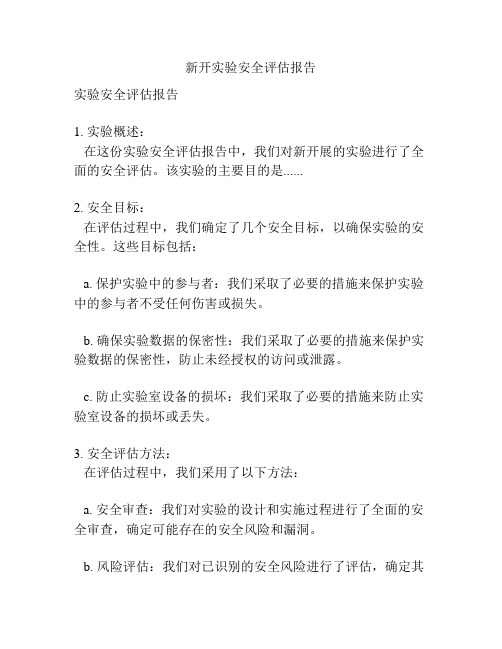 新开实验安全评估报告

实验安全评估报告

1. 实验概述：
在这份实验安全评估报告中，我们对新开展的实验进行了全面的安全评估。该实验的主要目的是......

2. 安全目标：
在评估过程中，我们确定了几个安全目标，以确保实验的安全性。这些目标包括：

a. 保护实验中的参与者：我们采取了必要的措施来保护实验中的参与者不受任何伤害或损失。

b. 确保实验数据的保密性：我们采取了必要的措施来保护实验数据的保密性，防止未经授权的访问或泄露。

c. 防止实验室设备的损坏：我们采取了必要的措施来防止实验室设备的损坏或丢失。

3. 安全评估方法：
在评估过程中，我们采用了以下方法：

a. 安全审查：我们对实验的设计和实施过程进行了全面的安全审查，确定可能存在的安全风险和漏洞。

b. 风险评估：我们对已识别的安全风险进行了评估，确定其